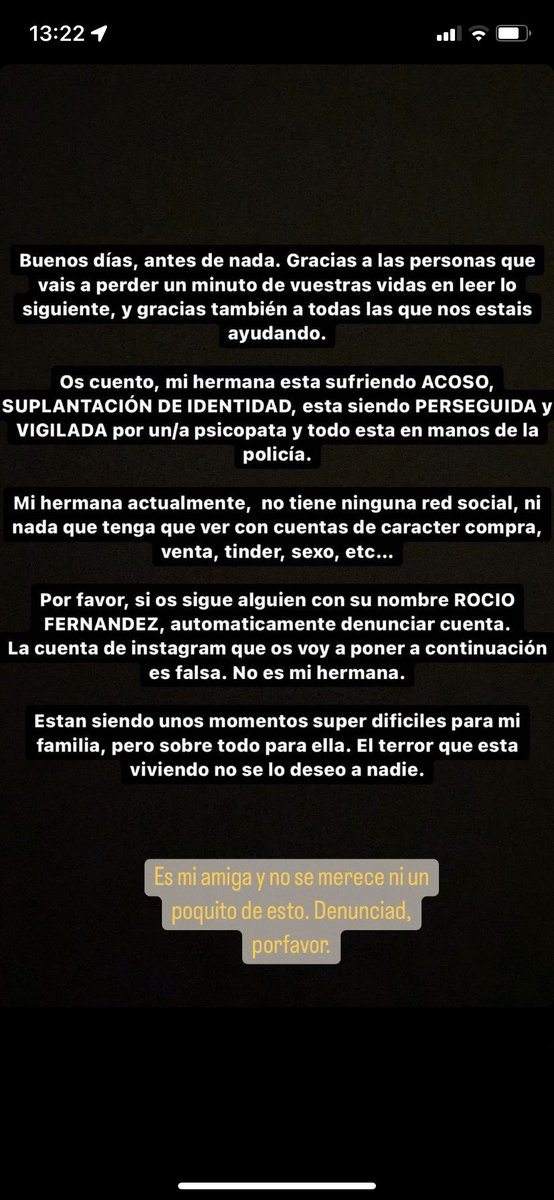 13:22

Buenos días, antes de nada. Gracias a las personas que vais a perder un minuto de vuestras vidas en leer lo siguiente, y gracias también a todas las que nos estais ayudando.

Os cuento, mi hermana esta sufriendo ACOSO, SUPLANTACIÓN DE IDENTIDAD, esta siendo PERSEGUIDA y VIGILADA por un/a psicopata y todo esta en manos de la policía.

Mi hermana actualmente, no tiene ninguna red social, ni nada que tenga que ver con cuentas de caracter compra, venta, tinder, sexo, etc...

Por favor, si os sigue alguien con su nombre ROCIO FERNANDEZ, automaticamente denunciar cuenta.
La cuenta de instagram que os voy a poner a continuación es falsa. No es mi hermana.

Estan siendo unos momentos super dificiles para mi familia, pero sobre todo para ella. El terror que esta viviendo no se lo deseo a nadie.

Es mi amiga y no se merece ni un poquito de esto. Denunciad, porfavor.